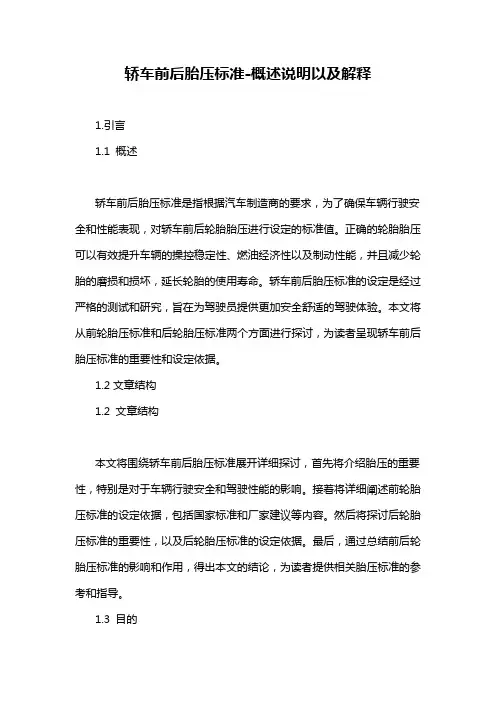 轿车前后胎压标准-概述说明以及解释

1.引言

1.1 概述

轿车前后胎压标准是指根据汽车制造商的要求，为了确保车辆行驶安全和性能表现，对轿车前后轮胎胎压进行设定的标准值。正确的轮胎胎压可以有效提升车辆的操控稳定性、燃油经济性以及制动性能，并且减少轮胎的磨损和损坏，延长轮胎的使用寿命。轿车前后胎压标准的设定是经过严格的测试和研究，旨在为驾驶员提供更加安全舒适的驾驶体验。本文将从前轮胎压标准和后轮胎压标准两个方面进行探讨，为读者呈现轿车前后胎压标准的重要性和设定依据。

1.2 文章结构

1.2 文章结构

本文将围绕轿车前后胎压标准展开详细探讨，首先将介绍胎压的重要性，特别是对于车辆行驶安全和驾驶性能的影响。接着将详细阐述前轮胎压标准的设定依据，包括国家标准和厂家建议等内容。然后将探讨后轮胎压标准的重要性，以及后轮胎压标准的设定依据。最后，通过总结前后轮胎压标准的影响和作用，得出本文的结论，为读者提供相关胎压标准的参考和指导。

1.3 目的